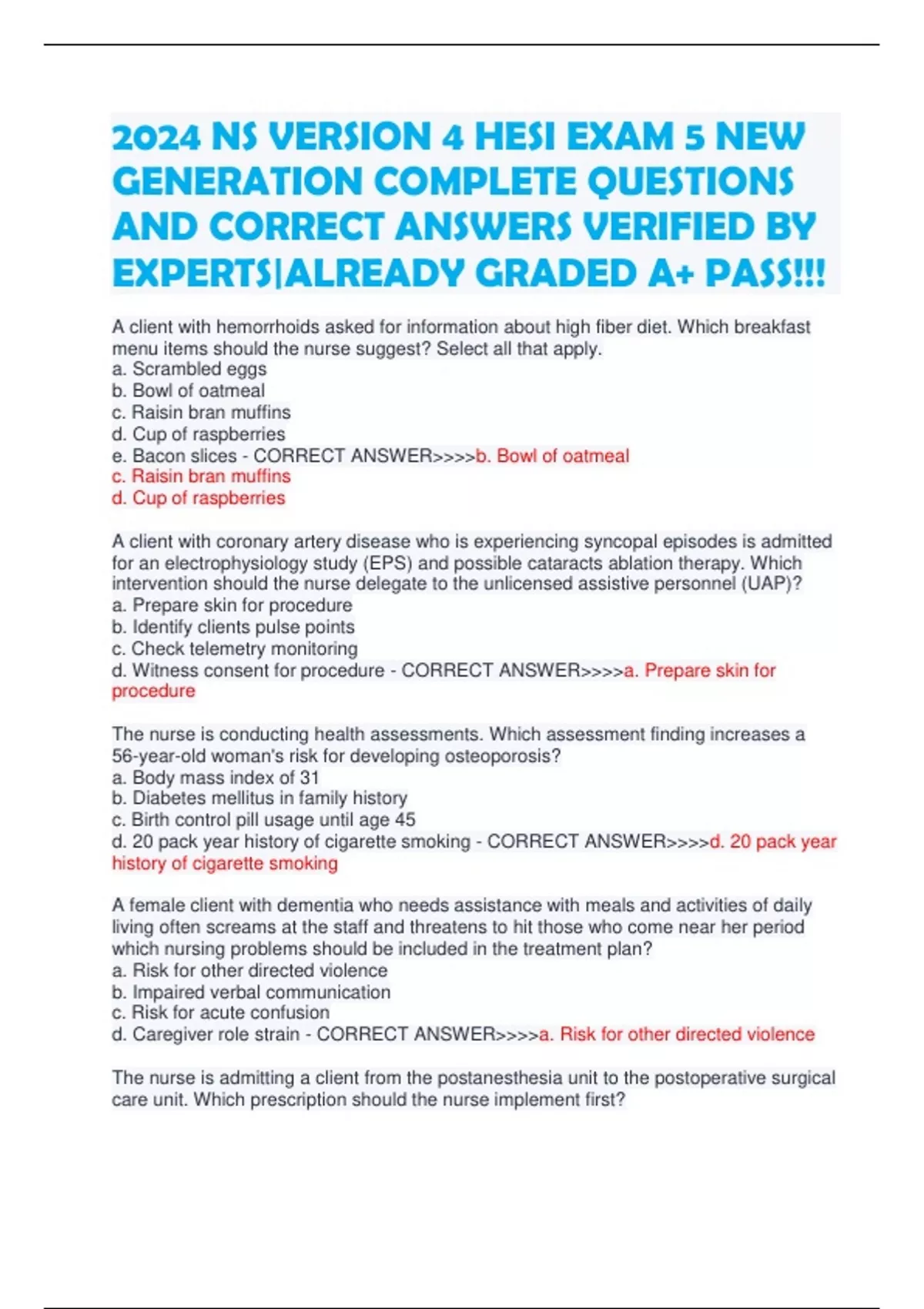 2024 NS VERSION 4 HESI EXAM 5 NEW GENERATION COMPLETE QUESTIONS AND CORRECT ANSWERS VERIFIED BY EXPERTS|ALREADY GRADED A+ PASS!!!

A client with hemorrhoids asked for information about high fiber diet. Which breakfast menu items should the nurse suggest? Select all that apply.
a. Scrambled eggs
b. Bowl of oatmeal
c. Raisin bran muffins
d. Cup of raspberries
e. Bacon slices - CORRECT ANSWER>>>>b. Bowl of oatmeal
c. Raisin bran muffins
d. Cup of raspberries

A client with coronary artery disease who is experiencing syncopal episodes is admitted for an electrophysiology study (EPS) and possible cataracts ablation therapy. Which intervention should the nurse delegate to the unlicensed assistive personnel (UAP)?
a. Prepare skin for procedure
b. Identify clients pulse points
c. Check telemetry monitoring
d. Witness consent for procedure - CORRECT ANSWER>>>>a. Prepare skin for procedure

The nurse is conducting health assessments. Which assessment finding increases a 56-year-old woman's risk for developing osteoporosis?
a. Body mass index of 31
b. Diabetes mellitus in family history
c. Birth control pill usage until age 45
d. 20 pack year history of cigarette smoking - CORRECT ANSWER>>>>d. 20 pack year history of cigarette smoking

A female client with dementia who needs assistance with meals and activities of daily living often screams at the staff and threatens to hit those who come near her period which nursing problems should be included in the treatment plan?
a. Risk for other directed violence
b. Impaired verbal communication
c. Risk for acute confusion
d. Caregiver role strain - CORRECT ANSWER>>>>a. Risk for other directed violence

The nurse is admitting a client from the postanesthesia unit to the postoperative surgical care unit. Which prescription should the nurse implement first?